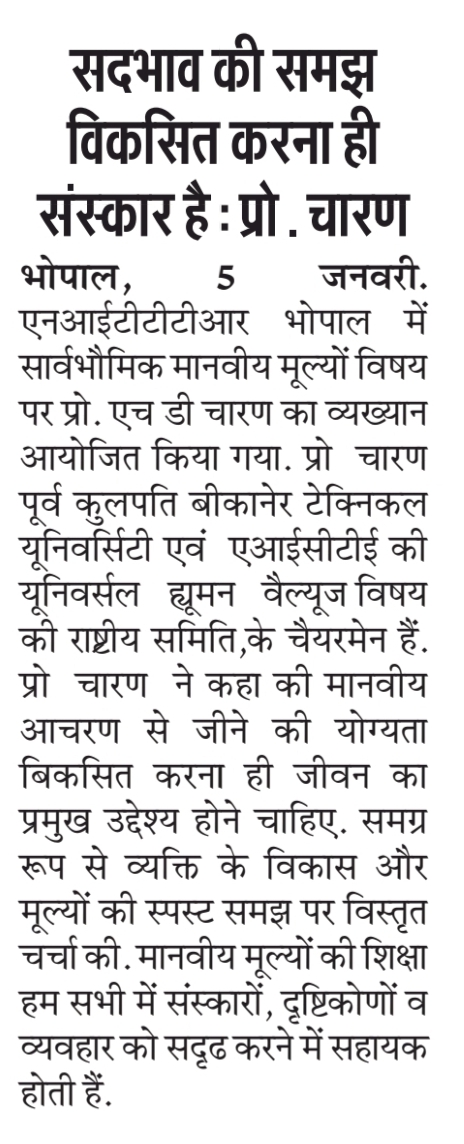 सदभाव की समझ विकसित करना ही संस्कार है : प्रो . चारण

भोपाल, 5 जनवरी. एनआईटीटीटीआर भोपाल में सार्वभौमिक मानवीय मूल्यों विषय पर प्रो. एच डी चारण का व्यख्यान आयोजित किया गया. प्रो चारण पूर्व कुलपति बीकानेर टेक्निकल यूनिवर्सिटी एवं एआईसीटीई की यूनिवर्सल ह्यूमन वैल्यूज विषय की राष्ट्रीय समिति,के चैयरमेन हैं. प्रो चारण ने कहा की मानवीय आचरण से जीने की योग्यता बिकसित करना ही जीवन का प्रमुख उद्देश्य होने चाहिए. समग्र रूप से व्यक्ति के विकास और मूल्यों की स्पस्ट समझ पर विस्तृत चर्चा की. मानवीय मूल्यों की शिक्षा हम सभी में संस्कारों, दृष्टिकोणों व व्यवहार को सदृढ करने में सहायक होती हैं.